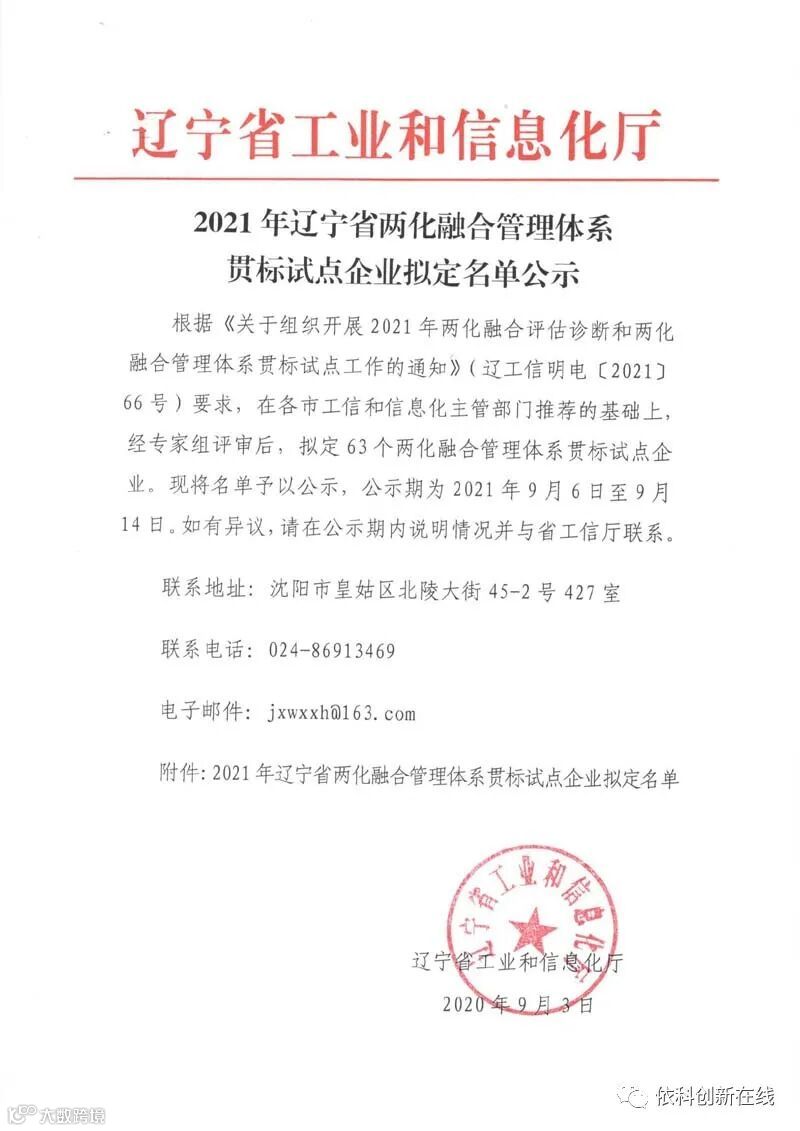 辽宁省工业和信息化厅

2021 年辽宁省两化融合管理体系贯标试点企业拟定名单公示

根据《关于组织开展 2021 年两化融合评估诊断和两化融合管理体系贯标试点工作的通知》（辽工信明电〔2021〕66 号）要求，在各市工信和信息化主管部门推荐的基础上，经专家组评审后，拟定 63 个两化融合管理体系贯标试点企业。现将名单予以公示，公示期为 2021 年 9 月 6 日至 9 月 14 日。如有异议，请在公示期内说明情况并与省工信厅联系。

联系地址：沈阳市皇姑区北陵大街 45-2 号 427 室

联系电话：024-86913469

电子邮件：jxwxxh@163.com

附件：2021 年辽宁省两化融合管理体系贯标试点企业拟定名单

辽宁省工业和信息化厅

辽宁省工业和信息化厅

2020 年 9 月 3 日

大数跨境

依科创新在线